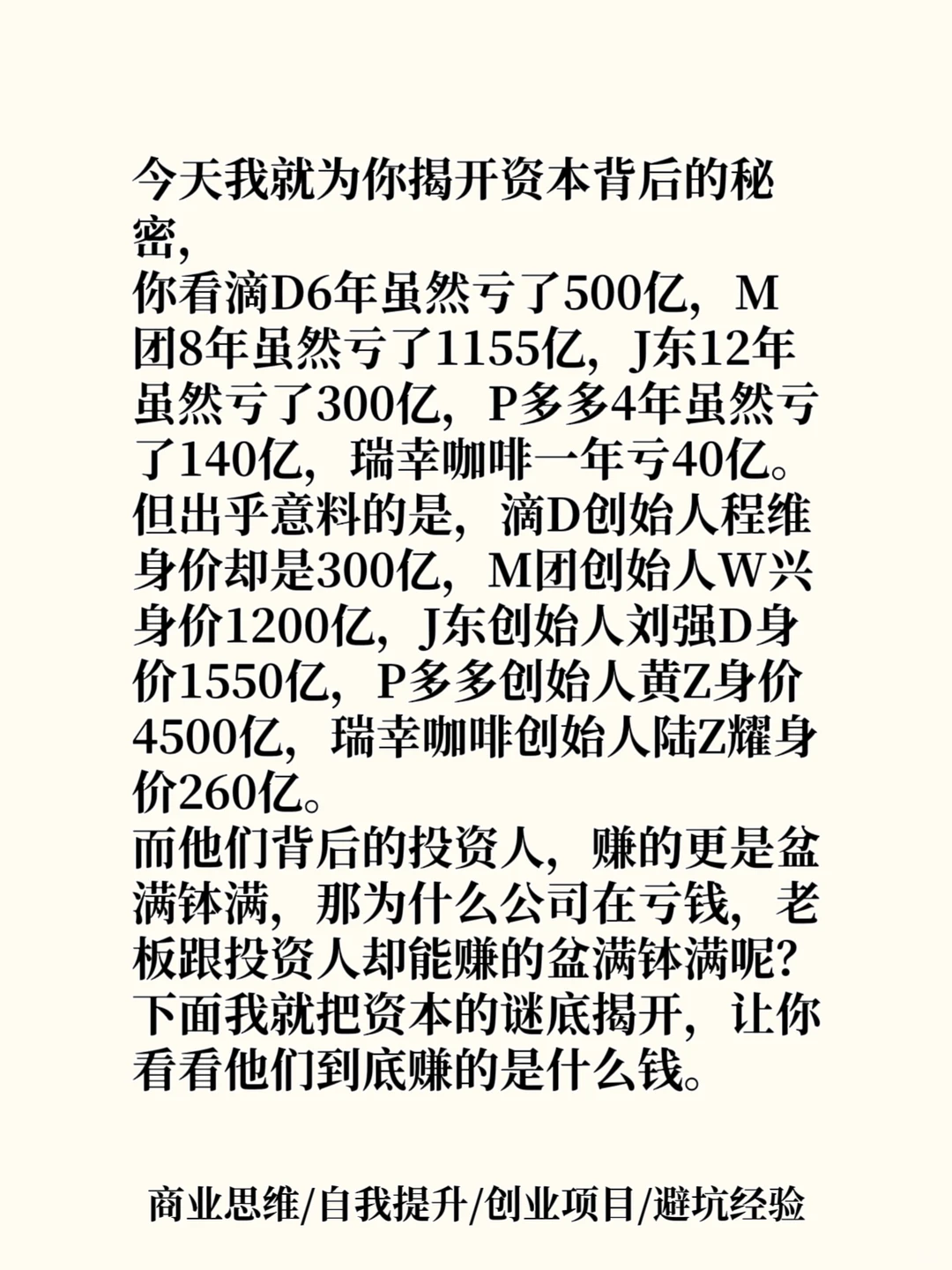 今天我就为你揭开资本背后的秘密,
你看滴D6年虽然亏了500亿，M团8年虽然亏了1155亿，J东12年虽然亏了300亿，P多多4年虽然亏了140亿，瑞幸咖啡一年亏40亿。
但出乎意料的是，滴D创始人程维身价却是300亿，M团创始人W兴身价1200亿，J东创始人刘强D身价1550亿，P多多创始人黄Z身价4500亿，瑞幸咖啡创始人陆Z耀身价260亿。
而他们背后的投资人，赚的更是盆满钵满，那为什么公司在亏钱，老板跟投资人却能赚的盆满钵满呢?
下面我就把资本的谜底揭开，让你看看他们到底赚的是什么钱。

商业思维/自我提升/创业项目/避坑经验